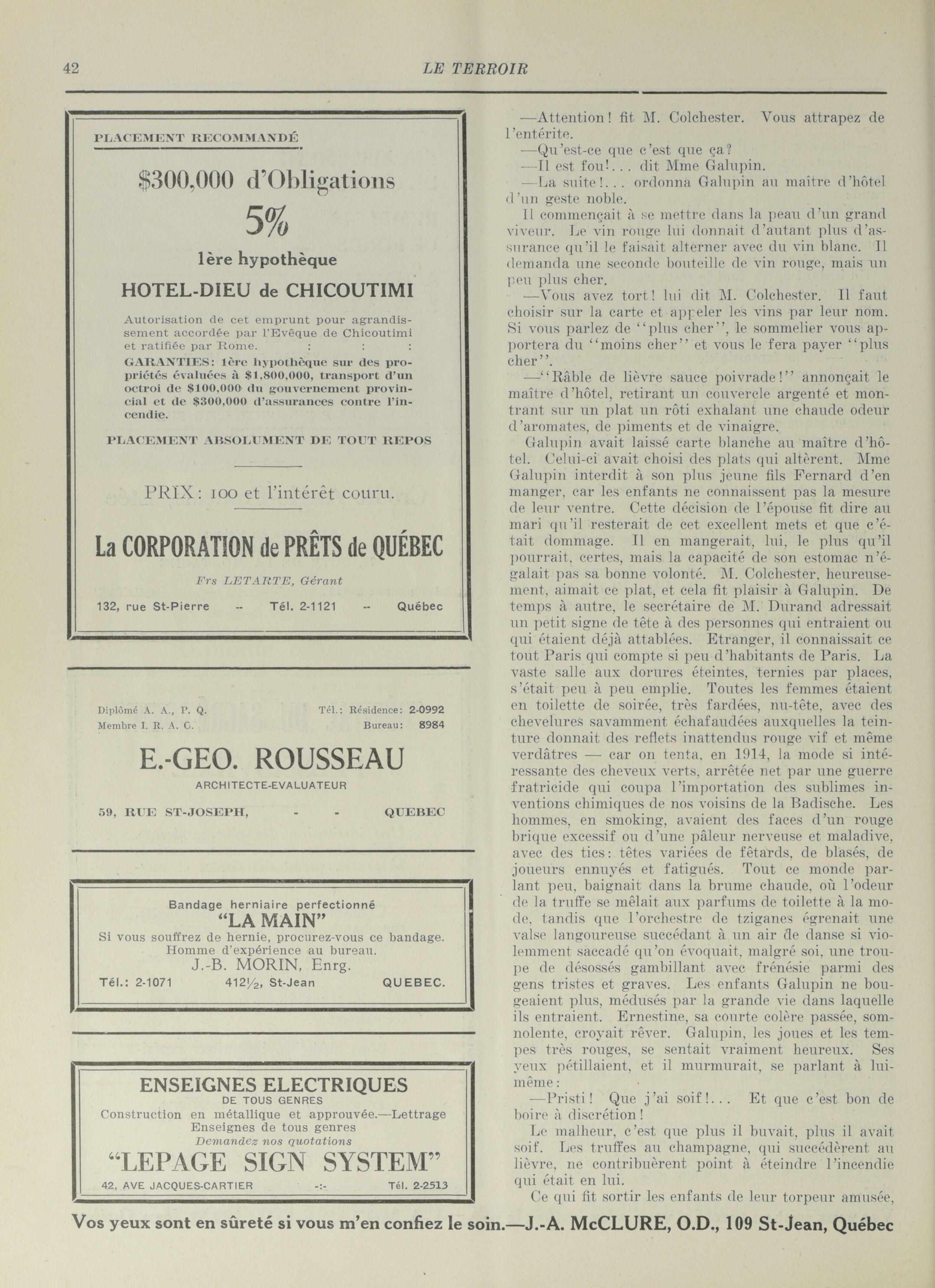 42 LE TERROIR

PLACEMENT RECOMMANDÉ

$300,000 d'Obligations

5%

1ère hypothèque

HOTEL-DIEU de CHICOUTIMI

Autorisation de cet emprunt pour agrandissement accordée par l'Evêque de Chicoutimi et ratifiée par Rome. : : :

GARANTIES: 1ère hypothèque sur des propriétés évaluées à $1,800,000, transport d'un octroi de $100,000 du gouvernement provincial et de $300,000 d'assurances contre l'incendie.

PLACEMENT ABSOLUMENT DE TOUT REPOS

PRIX: 100 et l'intérêt couru.

La CORPORATION de PRÊTS de QUÉBEC

Frs LETARTE, Gérant

132, rue St-Pierre -- Tél. 2-1121 -- Québec

Diplômé A. A., P. Q.
Membre I. R. A. C.

Tél.: Résidence: 2-0992
Bureau: 8984

E.-GEO. ROUSSEAU

ARCHITECTE-EVALUATEUR

59, RUE ST-JOSEPH, - - QUEBEC

Bandage herniaire perfectionné

"LA MAIN"

Si vous souffrez de hernie, procurez-vous ce bandage.
Homme d'expérience au bureau.
J.-B. MORIN, Enrg.

Tél.: 2-1071 412½, St-Jean QUEBEC.

ENSEIGNES ELECTRIQUES

DE TOUS GENRES

Construction en métallique et approuvée.—Lettrage
Enseignes de tous genres
Demandez nos quotations

"LEPAGE SIGN SYSTEM"

42, AVE JACQUES-CARTIER -:- Tél. 2-2513

—Attention! fit M. Colchester. Vous attrapez de l'entérite.

—Qu'est-ce que c'est que ça?

—Il est fou!... dit Mme Galupin.

—La suite!... ordonna Galupin au maître d'hôtel d'un geste noble.

Il commençait à se mettre dans la peau d'un grand viveur. Le vin rouge lui donnait d'autant plus d'assurance qu'il le faisait alterner avec du vin blanc. Il demanda une seconde bouteille de vin rouge, mais un peu plus cher.

—Vous avez tort! lui dit M. Colchester. Il faut choisir sur la carte et appeler les vins par leur nom. Si vous parlez de "plus cher", le sommelier vous apportera du "moins cher" et vous le fera payer "plus cher".

—"Râble de lièvre sauce poivrade!" annonçait le maître d'hôtel, retirant un couvercle argenté et montrant sur un plat un rôti exhalant une chaude odeur d'aromates, de piments et de vinaigre.

Galupin avait laissé carte blanche au maître d'hôtel. Celui-ci avait choisi des plats qui altèrent. Mme Galupin interdit à son plus jeune fils Fernard d'en manger, car les enfants ne connaissent pas la mesure de leur ventre. Cette décision de l'épouse fit dire au mari qu'il resterait de cet excellent mets et que c'était dommage. Il en mangerait, lui, le plus qu'il pourrait, certes, mais la capacité de son estomac n'égalait pas sa bonne volonté. M. Colchester, heureusement, aimait ce plat, et cela fit plaisir à Galupin. De temps à autre, le secrétaire de M. Durand adressait un petit signe de tête à des personnes qui entraient ou qui étaient déjà attablées. Etranger, il connaissait ce tout Paris qui compte si peu d'habitants de Paris. La vaste salle aux dorures éteintes, ternies par places, s'était peu à peu emplie. Toutes les femmes étaient en toilette de soirée, très fardées, nu-tête, avec des chevelures savamment échafaudées auxquelles la teinture donnait des reflets inattendus rouge vif et même verdâtres — car on tenta, en 1914, la mode si intéressante des cheveux verts, arrêtée net par une guerre fratricide qui coupa l'importation des sublimes inventions chimiques de nos voisins de la Badische. Les hommes, en smoking, avaient des faces d'un rouge brique excessif ou d'une pâleur nerveuse et maladive, avec des tics: têtes variées de fêtards, de blasés, de joueurs ennuyés et fatigués. Tout ce monde parlant peu, baignait dans la brume chaude, où l'odeur de la truffe se mêlait aux parfums de toilette à la mode, tandis que l'orchestre de tziganes égrenait une valse langoureuse succédant à un air de danse si violemment saccadé qu'on évoquait, malgré soi, une troupe de désossés gambillant avec frénésie parmi des gens tristes et graves. Les enfants Galupin ne bougeaient plus, médusés par la grande vie dans laquelle ils entraient. Ernestine, sa courte colère passée, somnolente, croyait rêver. Galupin, les joues et les tempes très rouges, se sentait vraiment heureux. Ses yeux pétillaient, et il murmurait, se parlant à lui-même:

—Pristi! Que j'ai soif!... Et que c'est bon de boire à discrétion!

Le malheur, c'est que plus il buvait, plus il avait soif. Les truffes au champagne, qui succédèrent au lièvre, ne contribuèrent point à éteindre l'incendie qui était en lui.

Ce qui fit sortir les enfants de leur torpeur amusée,

Vos yeux sont en sûreté si vous m'en confiez le soin.—J.-A. McCLURE, O.D., 109 St-Jean, Québec